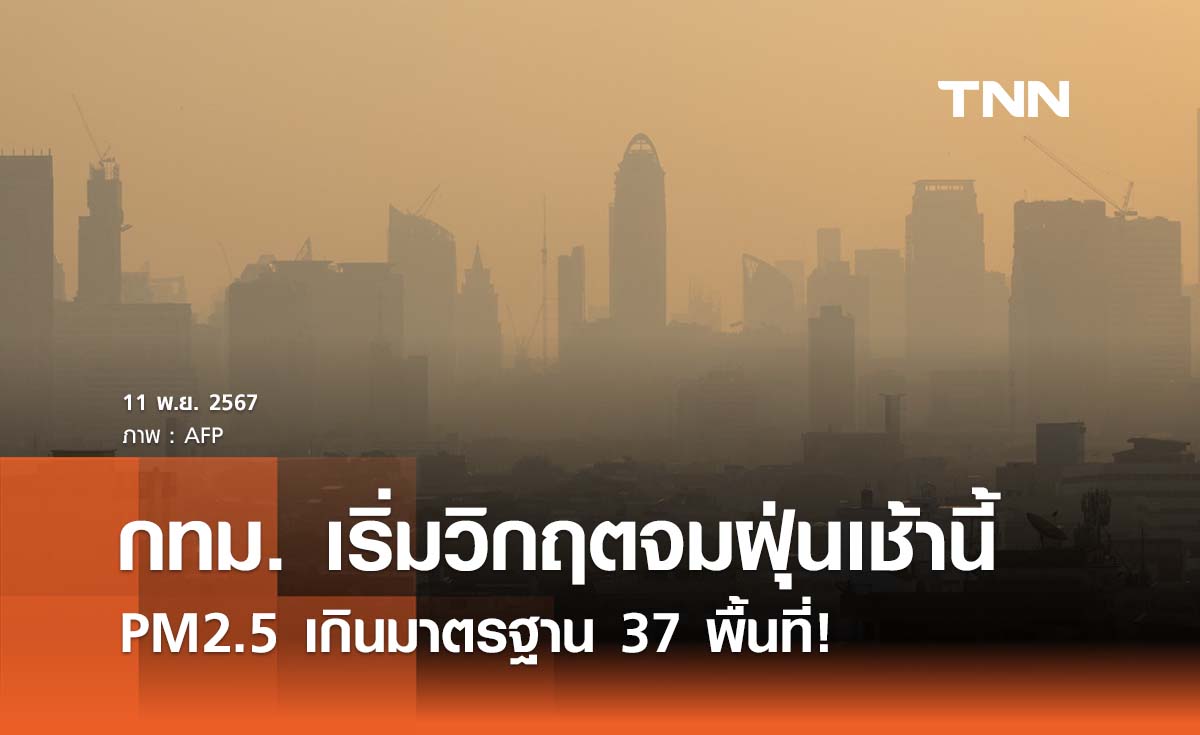 TNN

11 พ.ย. 2567
ภาพ : AFP

กทม. เริ่มวิกฤตจมฝุ่นเช้านี้
PM2.5 เกินมาตรฐาน 37 พื้นที่!